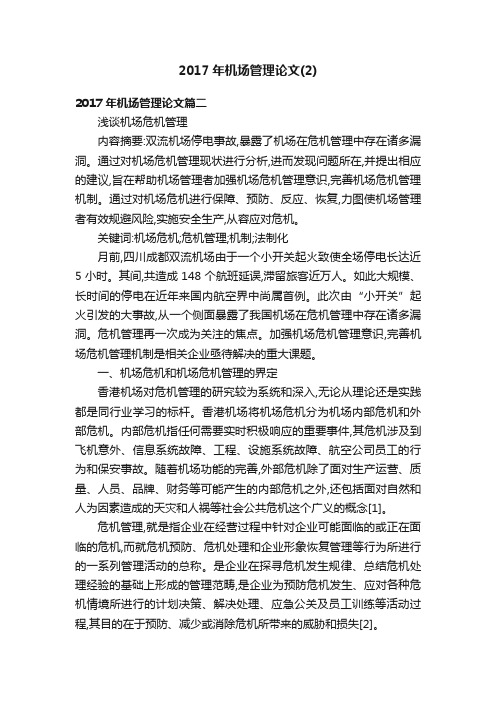 2017 年机场管理论文(2)

2017 年机场管理论文篇二

浅谈机场危机管理

内容摘要:双流机场停电事故,暴露了机场在危机管理中存在诸多漏洞。通过对机场危机管理现状进行分析,进而发现问题所在,并提出相应的建议,旨在帮助机场管理者加强机场危机管理意识,完善机场危机管理机制。通过对机场危机进行保障、预防、反应、恢复,力图使机场管理者有效规避风险,实施安全生产,从容应对危机。

关键词:机场危机;危机管理;机制;法制化

月前,四川成都双流机场由于一个小开关起火致使全场停电长达近 5 小时。其间,共造成 148 个航班延误,滞留旅客近万人。如此大规模、长时间的停电在近年来国内航空界中尚属首例。此次由“小开关”起火引发的大事故,从一个侧面暴露了我国机场在危机管理中存在诸多漏洞。危机管理再一次成为关注的焦点。加强机场危机管理意识,完善机场危机管理机制是相关企业亟待解决的重大课题。

一、机场危机和机场危机管理的界定

香港机场对危机管理的研究较为系统和深入,无论从理论还是实践都是同行业学习的标杆。香港机场将机场危机分为机场内部危机和外部危机。内部危机指任何需要实时积极响应的重要事件,其危机涉及到飞机意外、信息系统故障、工程、设施系统故障、航空公司员工的行为和保安事故。随着机场功能的完善,外部危机除了面对生产运营、质量、人员、品牌、财务等可能产生的内部危机之外,还包括面对自然和人为因素造成的天灾和人祸等社会公共危机这个广义的概念[1]。

危机管理,就是指企业在经营过程中针对企业可能面临的或正在面临的危机,而就危机预防、危机处理和企业形象恢复管理等行为所进行的一系列管理活动的总称。是企业在探寻危机发生规律、总结危机处理经验的基础上形成的管理范畴,是企业为预防危机发生、应对各种危机情境所进行的计划决策、解决处理、应急公关及员工训练等活动过程,其目的在于预防、减少或消除危机所带来的威胁和损失[2]。